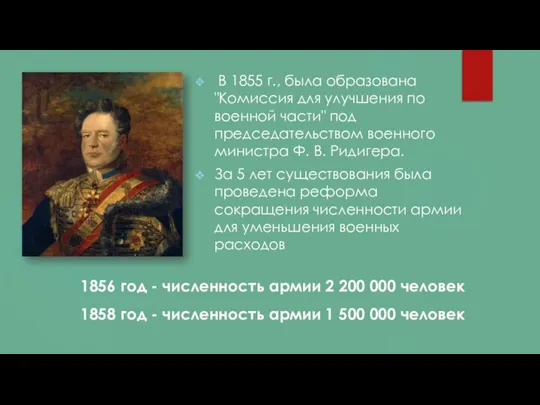 В 1855 г., была образована "Комиссия для улучшения по военной части" под председательством военного министра Ф. В. Ридигера.

За 5 лет существования была проведена реформа сокращения численности армии для уменьшения военных расходов

1856 год - численность армии 2 200 000 человек

1858 год - численность армии 1 500 000 человек